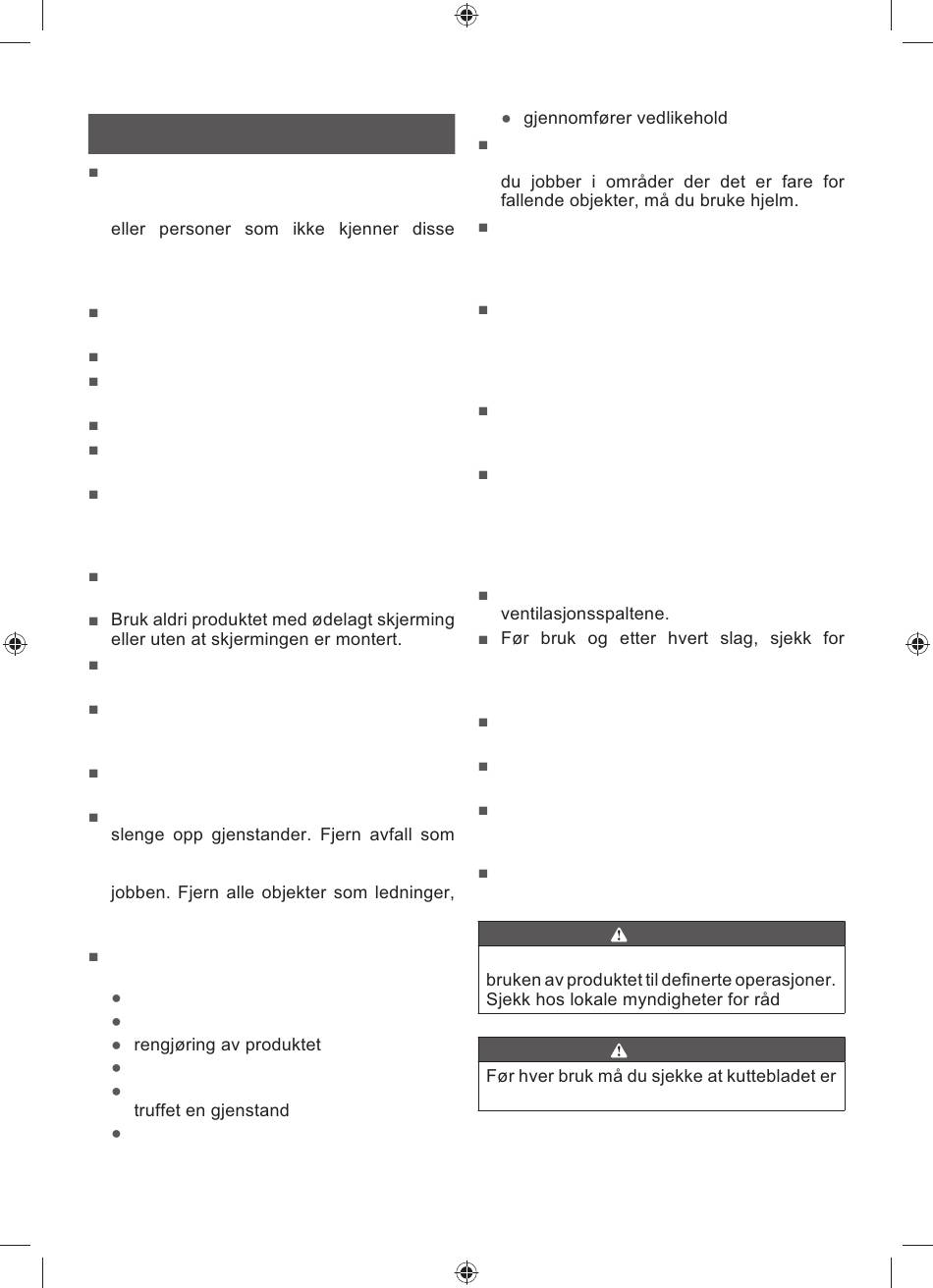 eller personer som ikke kjenner disse

Bruk aldri produktet med ødelagt skjerming eller uten at skjermingen er montert.

slenge opp gjenstander. Fjern avfall som

jobben. Fjern alle objekter som ledninger,

rengjøring av produktet

truffet en gjenstand

gjennomfører vedlikehold

du jobber i områder der det er fare for fallende objekter, må du bruke hjelm.

ventilasjonsspaltene.

Før bruk og etter hvert slag, sjekk for

bruken av produktet til definerte operasjoner. Sjekk hos lokale myndigheter for råd

Før hver bruk må du sjekke at kuttebladet er